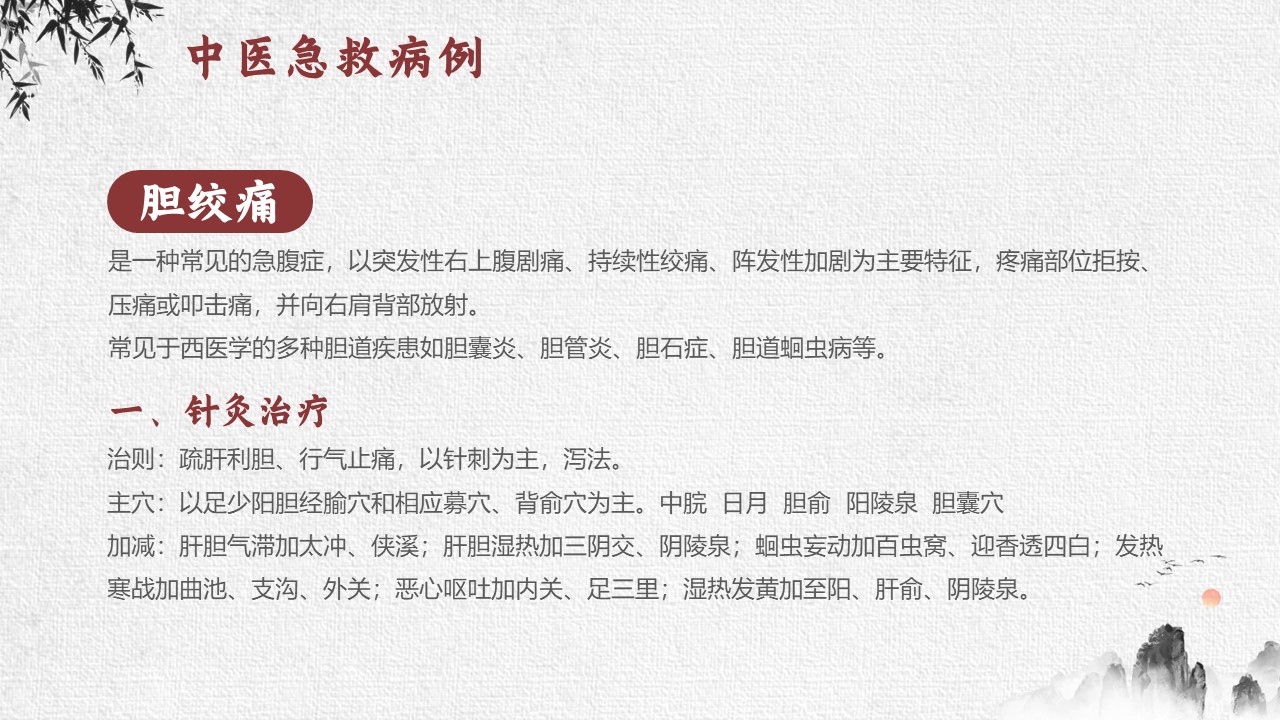 中医急救病例

胆绞痛

是一种常见的急腹症，以突发性右上腹剧痛、持续性绞痛、阵发性加剧为主要特征，疼痛部位拒按、压痛或叩击痛，并向右肩背部放射。

常见于西医学的多种胆道疾患如胆囊炎、胆管炎、胆石症、胆道蛔虫病等。

一、针灸治疗

治则：疏肝利胆、行气止痛，以针刺为主，泻法。

主穴：以足少阳胆经腧穴和相应募穴、背俞穴为主。中脘 日月 胆俞 阳陵泉 胆囊穴

加减：肝胆气滞加太冲、侠溪；肝胆湿热加三阴交、阴陵泉；蛔虫妄动加百虫窝、迎香透四白；发热寒战加曲池、支沟、外关；恶心呕吐加内关、足三里；湿热发黄加至阳、肝俞、阴陵泉。